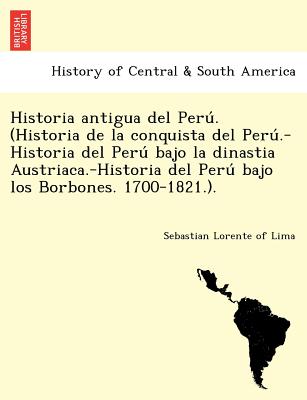 BRITISH LIBRARY

History of Central & South America

Historia antigua del Perú. (Historia de la conquista del Perú.-Historia del Perú bajo la dinastia Austriaca.-Historia del Perú bajo los Borbones. 1700-1821.).

Sebastian Lorente of Lima